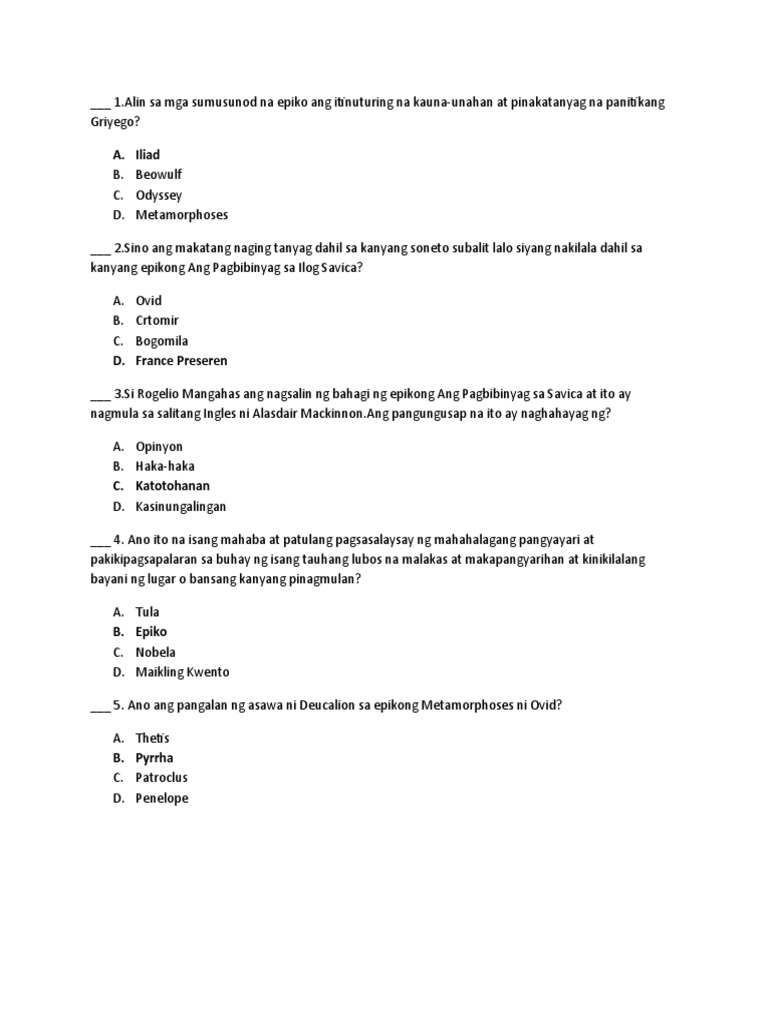 ___ 1.Alin sa mga sumusunod na epiko ang itinuturing na kauna-unahan at pinakatanyag na panitikang Griyego?

A. Iliad
B. Beowulf
C. Odyssey
D. Metamorphoses

___ 2.Sino ang makatang naging tanyag dahil sa kanyang soneto subalit lalo siyang nakilala dahil sa kanyang epikong Ang Pagbibinyag sa Ilog Savica?

A. Ovid
B. Crtomir
C. Bogomila
D. France Preseren

___ 3.Si Rogelio Mangahas ang nagsalin ng bahagi ng epikong Ang Pagbibinyag sa Savica at ito ay nagmula sa salitang Ingles ni Alasdair Mackinnon.Ang pangungusap na ito ay naghahayag ng?

A. Opinyon
B. Haka-haka
C. Katotohanan
D. Kasinungalingan

___ 4. Ano ito na isang mahaba at patulang pagsasalaysay ng mahahalagang pangyayari at pakikipagsapalaran sa buhay ng isang tauhang lubos na malakas at makapangyarihan at kinikilalang bayani ng lugar o bansang kanyang pinagmulan?

A. Tula
B. Epiko
C. Nobela
D. Maikling Kwento

___ 5. Ano ang pangalan ng asawa ni Deucalion sa epikong Metamorphoses ni Ovid?

A. Thetis
B. Pyrrha
C. Patroclus
D. Penelope